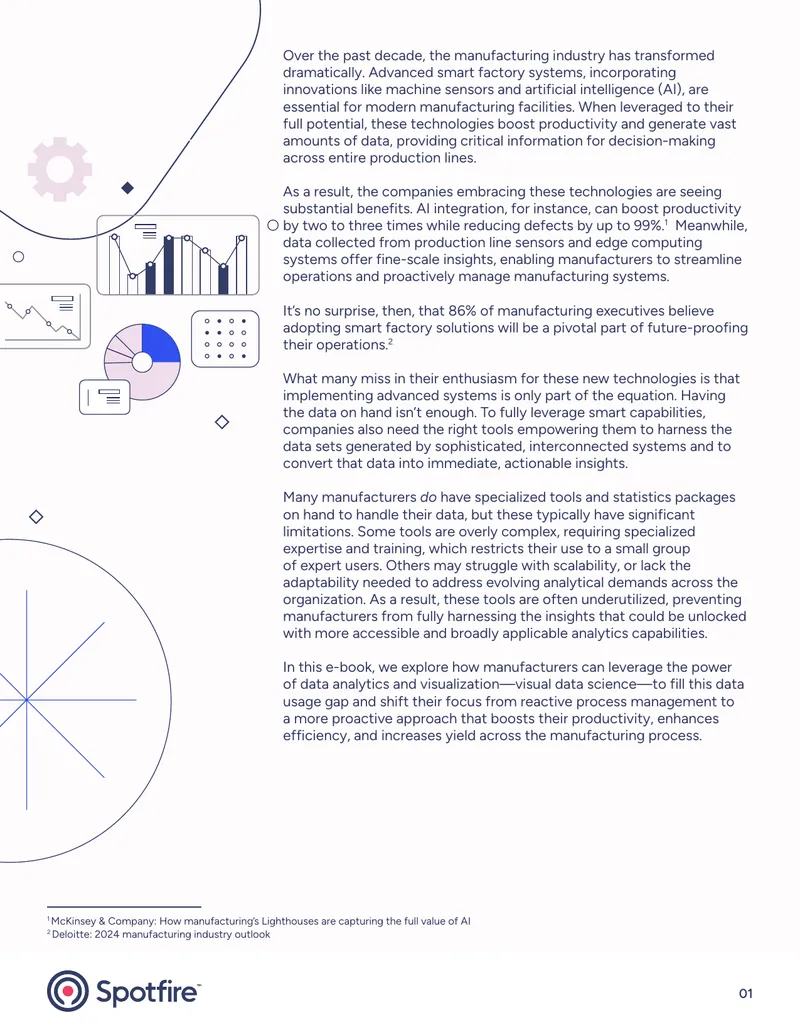 Over the past decade, the manufacturing industry has transformed dramatically. Advanced smart factory systems, incorporating innovations like machine sensors and artificial intelligence (AI), are essential for modern manufacturing facilities. When leveraged to their full potential, these technologies boost productivity and generate vast amounts of data, providing critical information for decision-making across entire production lines.

As a result, the companies embracing these technologies are seeing substantial benefits. AI integration, for instance, can boost productivity by two to three times while reducing defects by up to 99%.$^{1}$ Meanwhile, data collected from production line sensors and edge computing systems offer fine-scale insights, enabling manufacturers to streamline operations and proactively manage manufacturing systems.

It's no surprise, then, that 86% of manufacturing executives believe adopting smart factory solutions will be a pivotal part of future-proofing their operations.$^{2}$

What many miss in their enthusiasm for these new technologies is that implementing advanced systems is only part of the equation. Having the data on hand isn't enough. To fully leverage smart capabilities, companies also need the right tools empowering them to harness the data sets generated by sophisticated, interconnected systems and to convert that data into immediate, actionable insights.

Many manufacturers do have specialized tools and statistics packages on hand to handle their data, but these typically have significant limitations. Some tools are overly complex, requiring specialized expertise and training, which restricts their use to a small group of expert users. Others may struggle with scalability, or lack the adaptability needed to address evolving analytical demands across the organization. As a result, these tools are often underutilized, preventing manufacturers from fully harnessing the insights that could be unlocked with more accessible and broadly applicable analytics capabilities.

In this e-book, we explore how manufacturers can leverage the power of data analytics and visualization—visual data science—to fill this data usage gap and shift their focus from reactive process management to a more proactive approach that boosts their productivity, enhances efficiency, and increases yield across the manufacturing process.

$^{1}$ McKinsey & Company: How manufacturing's Lighthouses are capturing the full value of AI
$^{2}$ Deloitte: 2024 manufacturing industry outlook

Spotfire™

01